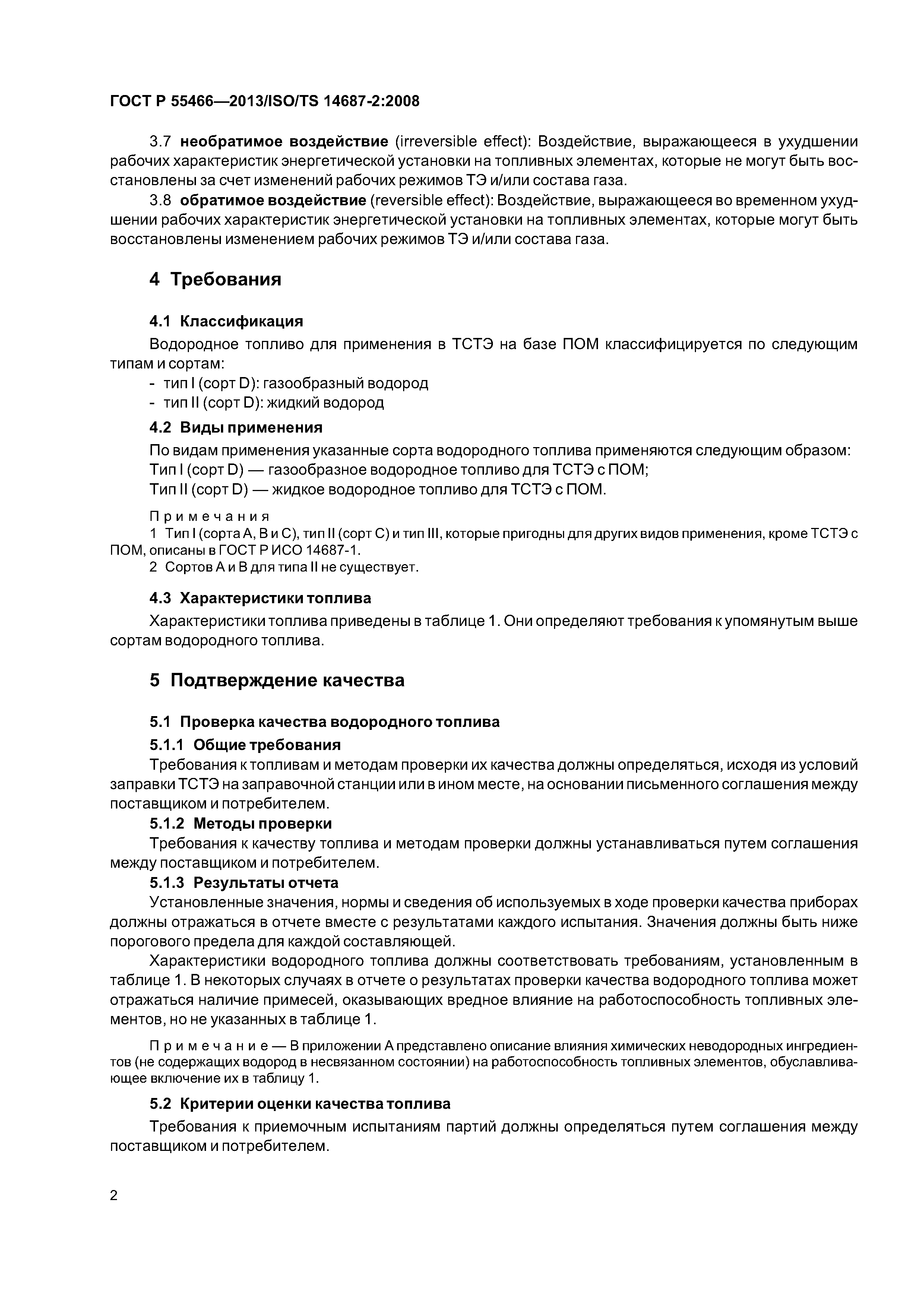 ГОСТ Р 55466—2013/ISO/TS 14687-2:2008

3.7 необратимое воздействие (irreversible effect): Воздействие, выражающееся в ухудшении рабочих характеристик энергетической установки на топливных элементах, которые не могут быть восстановлены за счет изменений рабочих режимов ТЭ и/или состава газа.

3.8 обратимое воздействие (reversible effect): Воздействие, выражающееся во временном ухудшении рабочих характеристик энергетической установки на топливных элементах, которые могут быть восстановлены изменением рабочих режимов ТЭ и/или состава газа.

4 Требования

4.1 Классификация

Водородное топливо для применения в ТСТЭ на базе ПОМ классифицируется по следующим типам и сортам:

- тип I (сорт D): газообразный водород
- тип II (сорт D): жидкий водород

4.2 Виды применения

По видам применения указанные сорта водородного топлива применяются следующим образом:

Тип I (сорт D) — газообразное водородное топливо для ТСТЭ с ПОМ;

Тип II (сорт D) — жидкое водородное топливо для ТСТЭ с ПОМ.

Примечания

1 Тип I (сорта А, В и С), тип II (сорт С) и тип III, которые пригодны для других видов применения, кроме ТСТЭ с ПОМ, описаны в ГОСТ Р ИСО 14687-1.

2 Сортов А и В для типа II не существует.

4.3 Характеристики топлива

Характеристики топлива приведены в таблице 1. Они определяют требования к упомянутым выше сортам водородного топлива.

5 Подтверждение качества

5.1 Проверка качества водородного топлива

5.1.1 Общие требования

Требования к топливам и методам проверки их качества должны определяться, исходя из условий заправки ТСТЭ на заправочной станции или в ином месте, на основании письменного соглашения между поставщиком и потребителем.

5.1.2 Методы проверки

Требования к качеству топлива и методам проверки должны устанавливаться путем соглашения между поставщиком и потребителем.

5.1.3 Результаты отчета

Установленные значения, нормы и сведения об используемых в ходе проверки качества приборах должны отражаться в отчете вместе с результатами каждого испытания. Значения должны быть ниже порогового предела для каждой составляющей.

Характеристики водородного топлива должны соответствовать требованиям, установленным в таблице 1. В некоторых случаях в отчете о результатах проверки качества водородного топлива может отражаться наличие примесей, оказывающих вредное влияние на работоспособность топливных элементов, но не указанных в таблице 1.

Примечание — В приложении А представлено описание влияния химических неводородных ингредиентов (не содержащих водород в несвязанном состоянии) на работоспособность топливных элементов, обуславливающее включение их в таблицу 1.

5.2 Критерии оценки качества топлива

Требования к приемочным испытаниям партий должны определяться путем соглашения между поставщиком и потребителем.

2